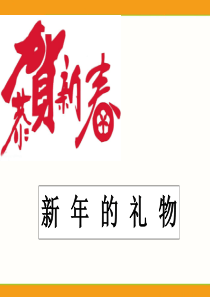 恭賀新春

新年的礼物